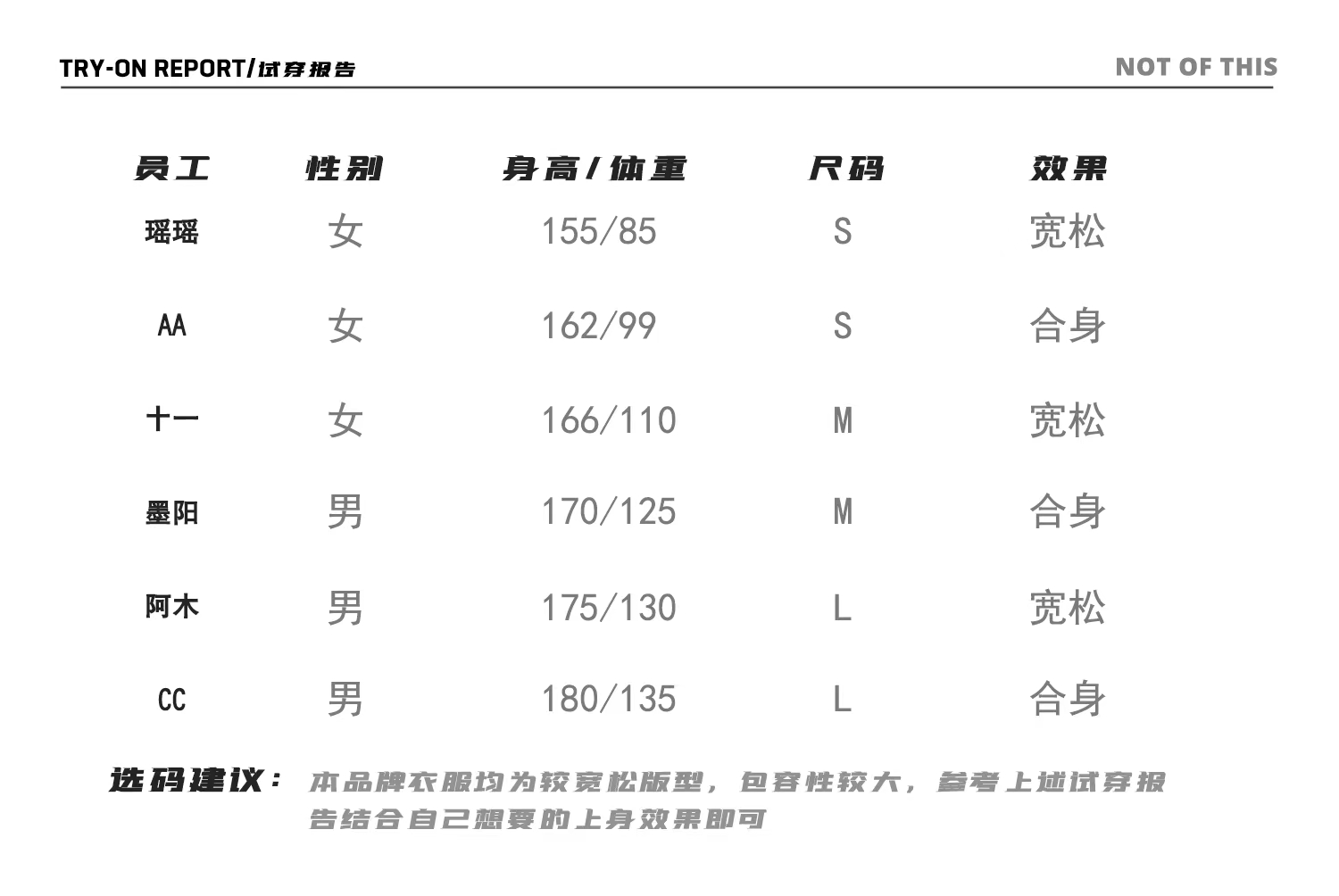 TRY-ON REPORT/试穿报告

NOT OF THIS

| 员工 | 性别 | 身高/体重 | 尺码 | 效果 |
|---|---|---|---|---|
| 瑶瑶 | 女 | 155/85 | S | 宽松 |
| AA | 女 | 162/99 | S | 合身 |
| 十一 | 女 | 166/110 | M | 宽松 |
| 墨阳 | 男 | 170/125 | M | 合身 |
| 阿木 | 男 | 175/130 | L | 宽松 |
| CC | 男 | 180/135 | L | 合身 |

选码建议：本品牌衣服均为较宽松版型，包容性较大，参考上述试穿报告结合自己想要的上身效果即可